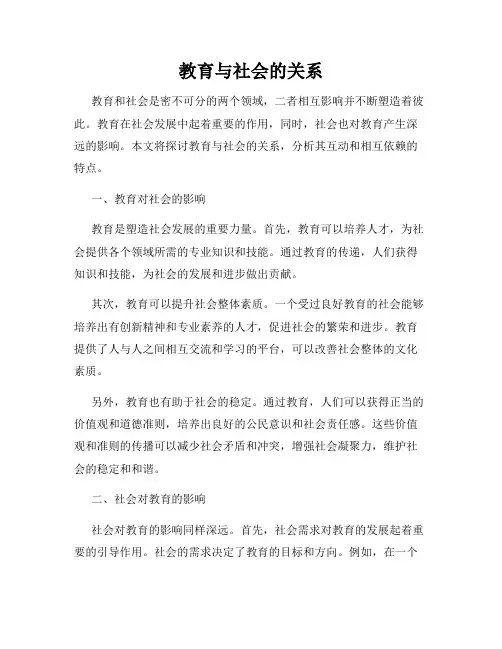 教育与社会的关系

教育和社会是密不可分的两个领域，二者相互影响并不断塑造着彼此。教育在社会发展中起着重要的作用，同时，社会也对教育产生深远的影响。本文将探讨教育与社会的关系，分析其互动和相互依赖的特点。

一、教育对社会的影响

教育是塑造社会发展的重要力量。首先，教育可以培养人才，为社会提供各个领域所需的专业知识和技能。通过教育的传递，人们获得知识和技能，为社会的发展和进步做出贡献。

其次，教育可以提升社会整体素质。一个受过良好教育的社会能够培养出有创新精神和专业素养的人才，促进社会的繁荣和进步。教育提供了人与人之间相互交流和学习的平台，可以改善社会整体的文化素质。

另外，教育也有助于社会的稳定。通过教育，人们可以获得正当的价值观和道德准则，培养出良好的公民意识和社会责任感。这些价值观和准则的传播可以减少社会矛盾和冲突，增强社会凝聚力，维护社会的稳定和和谐。

二、社会对教育的影响

社会对教育的影响同样深远。首先，社会需求对教育的发展起着重要的引导作用。社会的需求决定了教育的目标和方向。例如，在一个